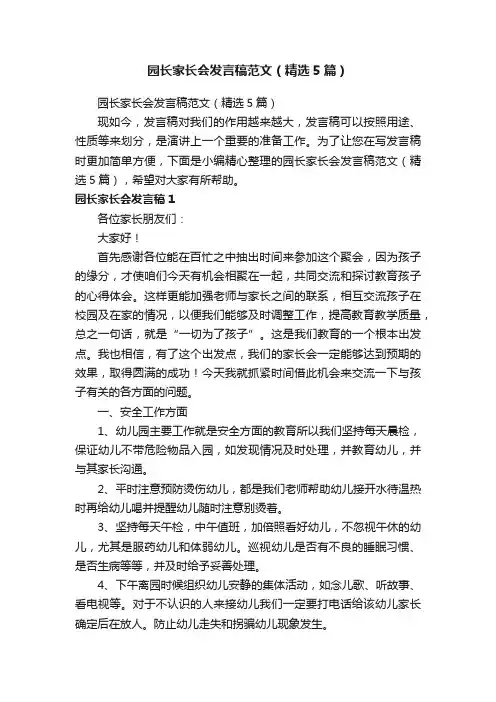 园长家长会发言稿范文（精选5篇）

园长家长会发言稿范文（精选5篇）

现如今，发言稿对我们的作用越来越大，发言稿可以按照用途、性质等来划分，是演讲上一个重要的准备工作。为了让您在写发言稿时更加简单方便，下面是小编精心整理的园长家长会发言稿范文（精选5篇），希望对大家有所帮助。

园长家长会发言稿1

各位家长朋友们：

大家好！

首先感谢各位能在百忙之中抽出时间来参加这个聚会，因为孩子的缘分，才使咱们今天有机会相聚在一起，共同交流和探讨教育孩子的心得体会。这样更能加强老师与家长之间的联系，相互交流孩子在校园及在家的情况，以便我们能够及时调整工作，提高教育教学质量，总之一句话，就是“一切为了孩子”。这是我们教育的一个根本出发点。我也相信，有了这个出发点，我们的家长会一定能够达到预期的效果，取得圆满的成功！今天我就抓紧时间借此机会来交流一下与孩子有关的各方面的问题。

一、安全工作方面

1、幼儿园主要工作就是安全方面的教育所以我们坚持每天晨检，保证幼儿不带危险物品入园，如发现情况及时处理，并教育幼儿，并与其家长沟通。

2、平时注意预防烫伤幼儿，都是我们老师帮助幼儿接开水待温热时再给幼儿喝并提醒幼儿随时注意别烫着。

3、坚持每天午检，中午值班，加倍照看好幼儿，不忽视午休的幼儿，尤其是服药幼儿和体弱幼儿。巡视幼儿是否有不良的睡眠习惯、是否生病等等，并及时给予妥善处理。

4、下午离园时候组织幼儿安静的集体活动，如念儿歌、听故事、看电视等。对于不认识的人来接幼儿我们一定要打电话给该幼儿家长确定后在放人。防止幼儿走失和拐骗幼儿现象发生。